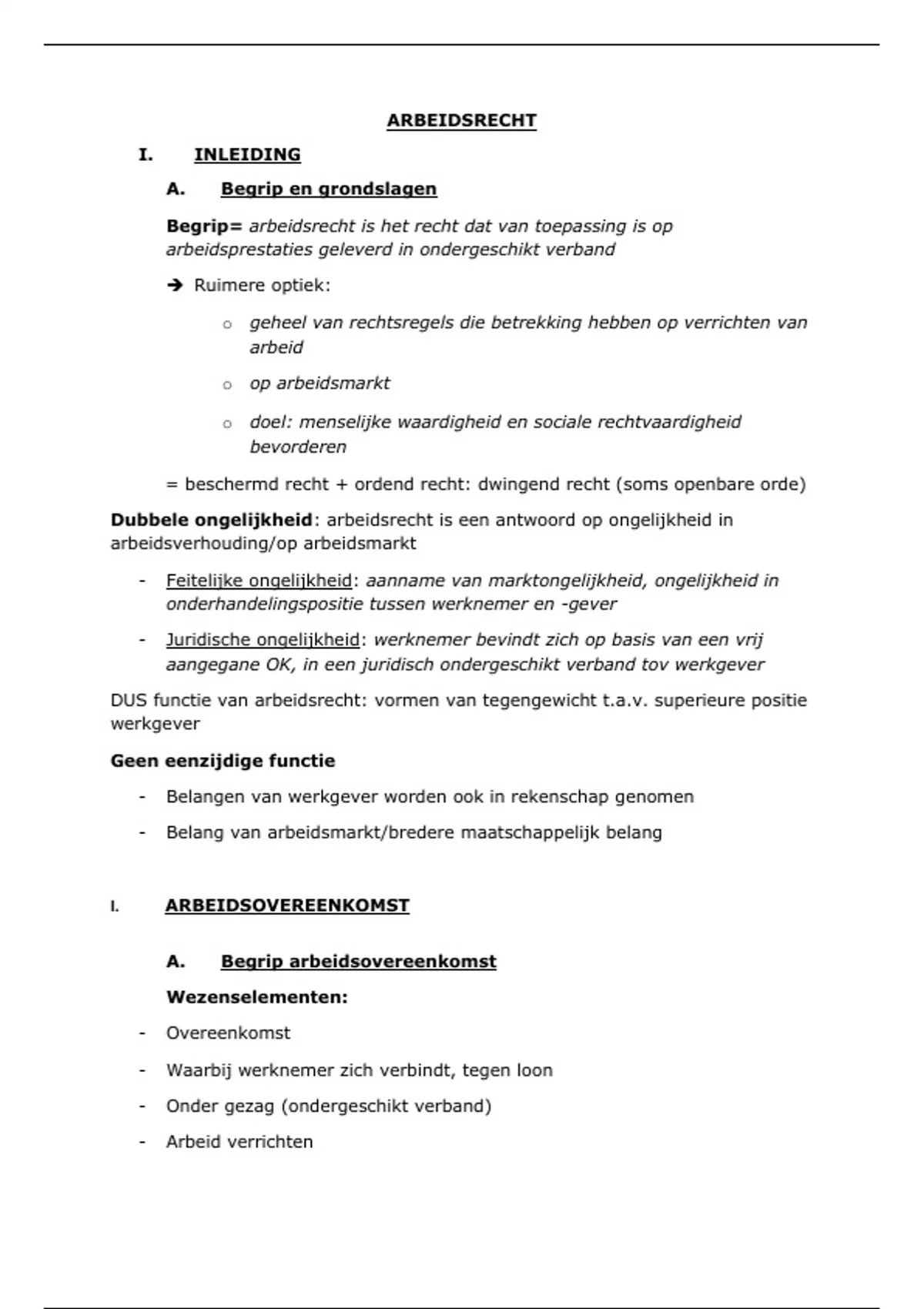 ARBEIDSRECHT

I. INLEIDING

A. Begrip en grondslagen

Begrip= arbeidsrecht is het recht dat van toepassing is op arbeidsprestaties geleverd in ondergeschikt verband

→ Ruimere optiek:

o geheel van rechtsregels die betrekking hebben op verrichten van arbeid

o op arbeidsmarkt

o doel: menselijke waardigheid en sociale rechtvaardigheid bevorderen

= beschermd recht + ordend recht: dwingend recht (soms openbare orde)

Dubbele ongelijkheid: arbeidsrecht is een antwoord op ongelijkheid in arbeidsverhouding/op arbeidsmarkt

- Feitelijke ongelijkheid: aanname van marktongelijkheid, ongelijkheid in onderhandelingspositie tussen werknemer en -gever

- Juridische ongelijkheid: werknemer bevindt zich op basis van een vrij aangegane OK, in een juridisch ondergeschikt verband tov werkgever

DUS functie van arbeidsrecht: vormen van tegengewicht t.a.v. superieure positie werkgever

Geen eenzijdige functie

- Belangen van werkgever worden ook in rekenschap genomen

- Belang van arbeidsmarkt/bredere maatschappelijk belang

I. ARBEIDSOVEREENKOMST

A. Begrip arbeidsovereenkomst

Wezenselementen:

- Overeenkomst

- Waarbij werknemer zich verbindt, tegen loon

- Onder gezag (ondergeschikt verband)

- Arbeid verrichten